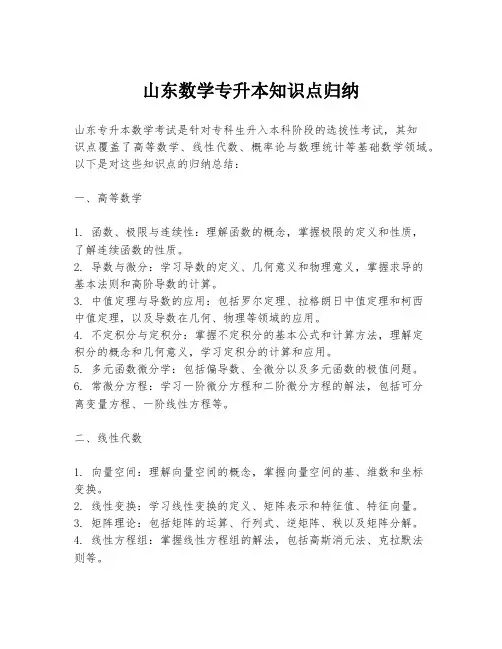 山东数学专升本知识点归纳

山东专升本数学考试是针对专科生升入本科阶段的选拔性考试，其知识点覆盖了高等数学、线性代数、概率论与数理统计等基础数学领域。以下是对这些知识点的归纳总结：

一、高等数学

1. 函数、极限与连续性：理解函数的概念，掌握极限的定义和性质，了解连续函数的性质。
2. 导数与微分：学习导数的定义、几何意义和物理意义，掌握求导的基本法则和高阶导数的计算。
3. 中值定理与导数的应用：包括罗尔定理、拉格朗日中值定理和柯西中值定理，以及导数在几何、物理等领域的应用。
4. 不定积分与定积分：掌握不定积分的基本公式和计算方法，理解定积分的概念和几何意义，学习定积分的计算和应用。
5. 多元函数微分学：包括偏导数、全微分以及多元函数的极值问题。
6. 常微分方程：学习一阶微分方程和二阶微分方程的解法，包括可分离变量方程、一阶线性方程等。

二、线性代数

1. 向量空间：理解向量空间的概念，掌握向量空间的基、维数和坐标变换。
2. 线性变换：学习线性变换的定义、矩阵表示和特征值、特征向量。
3. 矩阵理论：包括矩阵的运算、行列式、逆矩阵、秩以及矩阵分解。
4. 线性方程组：掌握线性方程组的解法，包括高斯消元法、克拉默法则等。